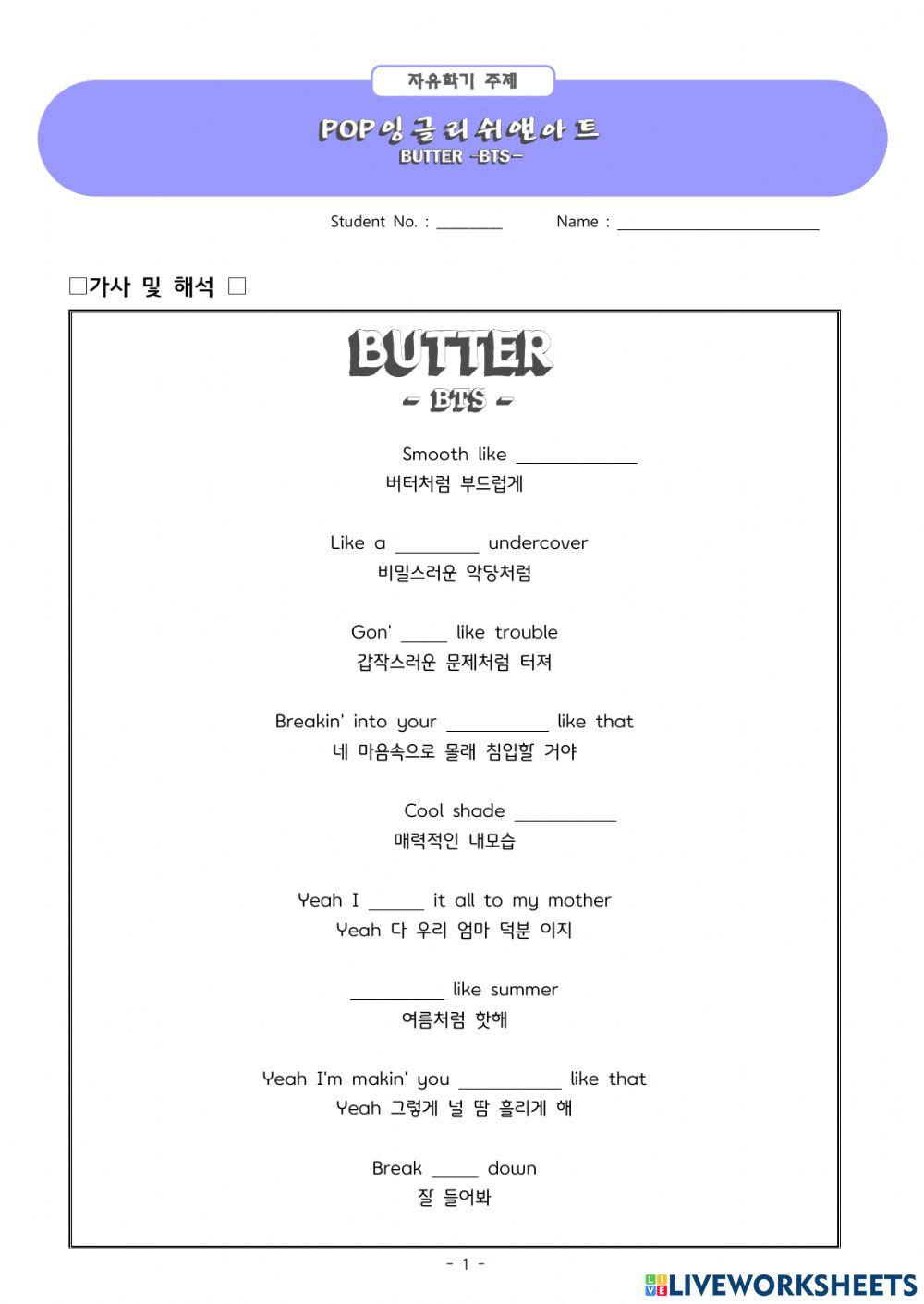 자유학기 주제

POP잉글리쉬앤아트
BUTTER -BTS-

Student No. : ________ Name : ________________________

□가사 및 해석 □

BUTTER
- BTS -

Smooth like ____________
버터처럼 부드럽게

Like a ________ undercover
비밀스러운 악당처럼

Gon' _____ like trouble
갑작스러운 문제처럼 터져

Breakin' into your __________ like that
네 마음속으로 몰래 침입할 거야

Cool shade __________
매력적인 내모습

Yeah I ______ it all to my mother
Yeah 다 우리 엄마 덕분 이지

__________ like summer
여름처럼 핫해

Yeah I'm makin' you __________ like that
Yeah 그렇게 널 땀 흘리게 해

Break _____ down
잘 들어봐

- 1 -

LIVEWORKSHEETS